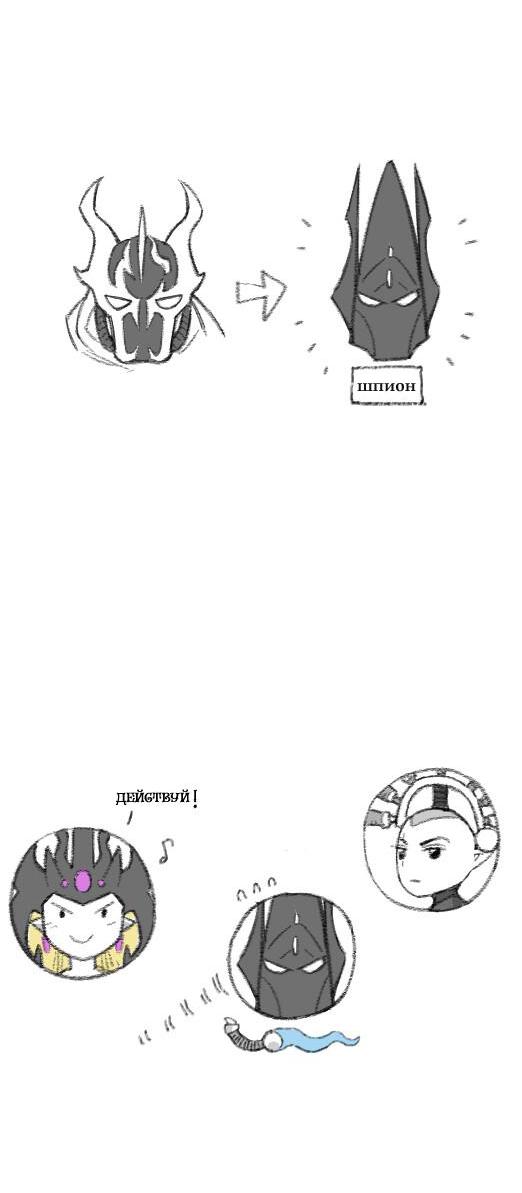 шпион

ДЕЙСТВУЙ!